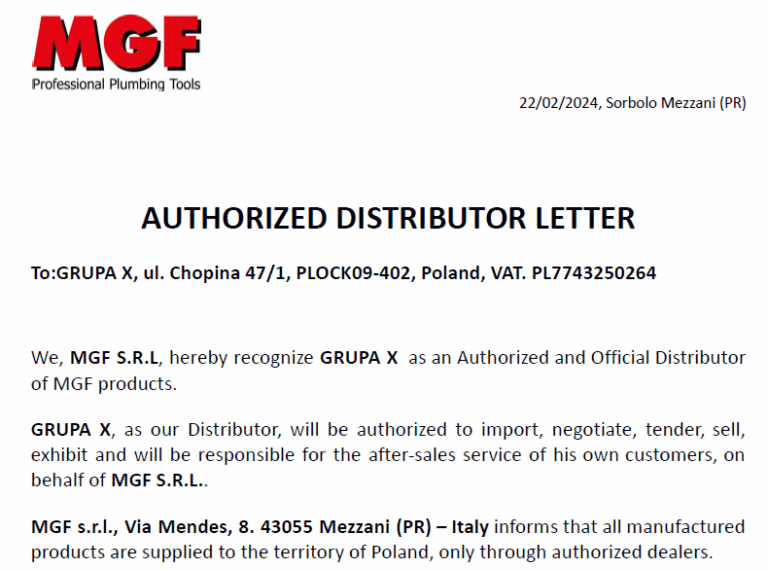 MGF
Professional Plumbing Tools

22/02/2024, Sorbolo Mezzani (PR)

AUTHORIZED DISTRIBUTOR LETTER

To:GRUPA X, ul. Chopina 47/1, PLOCK09-402, Poland, VAT. PL7743250264

We, MGF S.R.L, hereby recognize GRUPA X as an Authorized and Official Distributor of MGF products.

GRUPA X, as our Distributor, will be authorized to import, negotiate, tender, sell, exhibit and will be responsible for the after-sales service of his own customers, on behalf of MGF S.R.L..

MGF s.r.l., Via Mendes, 8. 43055 Mezzani (PR) – Italy informs that all manufactured products are supplied to the territory of Poland, only through authorized dealers.